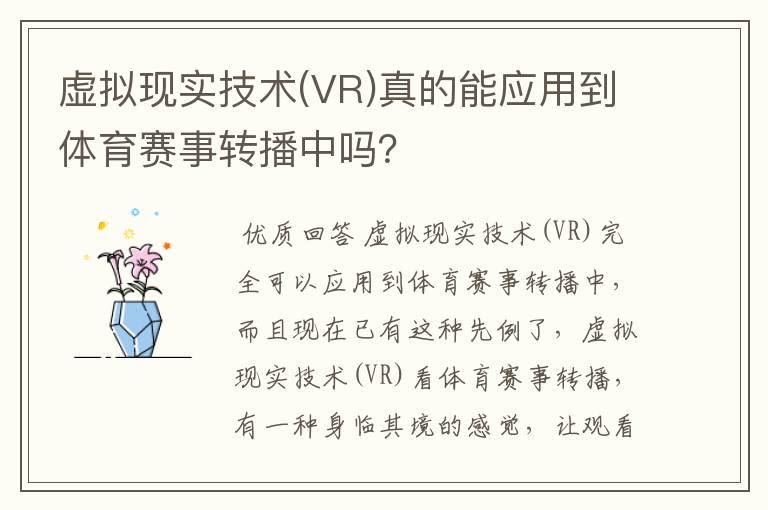 虚拟现实技术(VR)真的能应用到体育赛事转播中吗?

优质回答 虚拟现实技术(VR)完全可以应用到体育赛事转播中，而且现在已有这种先例了，虚拟现实技术(VR)看体育赛事转播，有一种身临其境的感觉，让观看